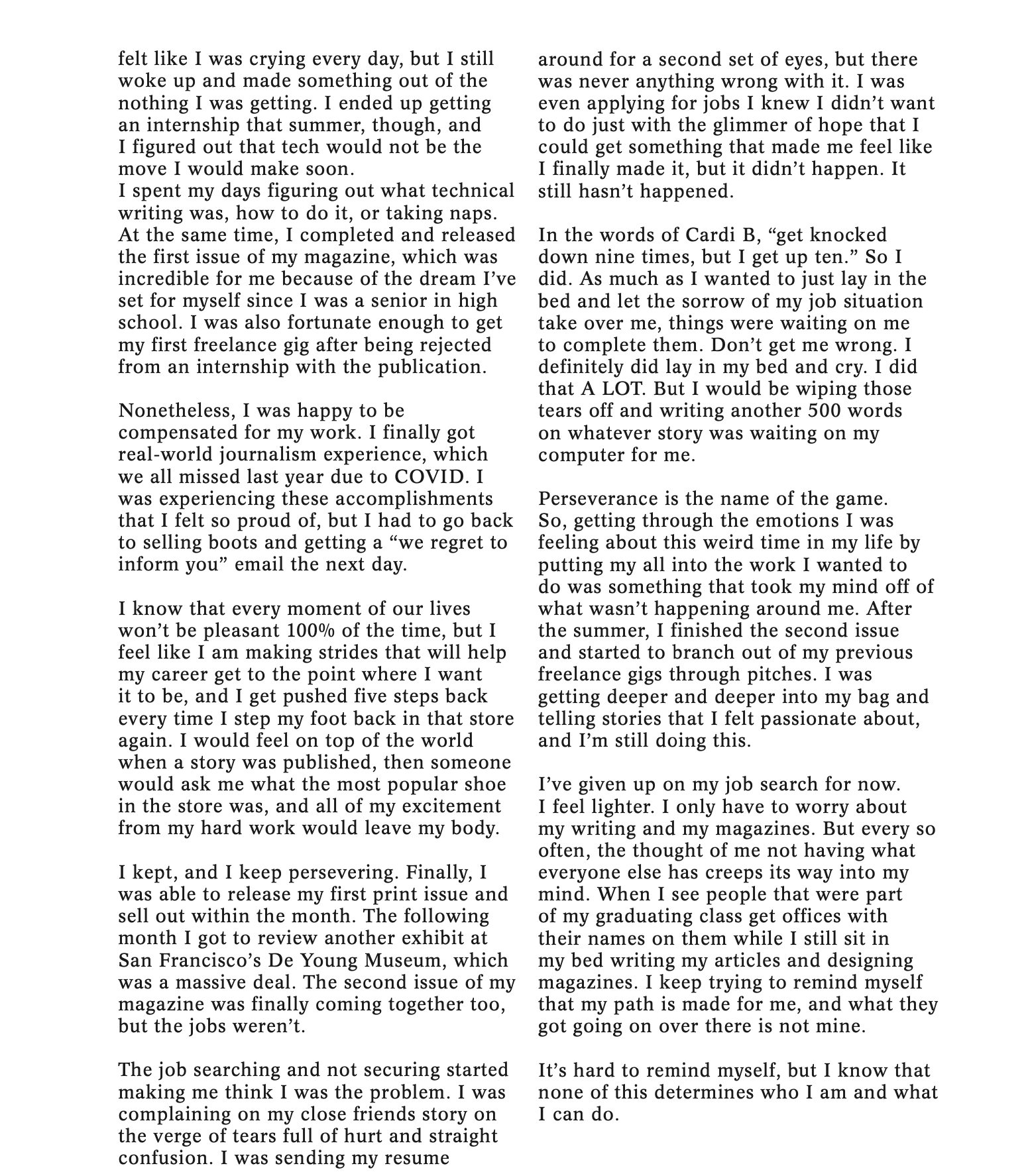 felt like I was crying every day, but I still woke up and made something out of the nothing I was getting. I ended up getting an internship that summer, though, and I figured out that tech would not be the move I would make soon.
I spent my days figuring out what technical writing was, how to do it, or taking naps. At the same time, I completed and released the first issue of my magazine, which was incredible for me because of the dream I've set for myself since I was a senior in high school. I was also fortunate enough to get my first freelance gig after being rejected from an internship with the publication.

Nonetheless, I was happy to be compensated for my work. I finally got real-world journalism experience, which we all missed last year due to COVID. I was experiencing these accomplishments that I felt so proud of, but I had to go back to selling boots and getting a "we regret to inform you" email the next day.

I know that every moment of our lives won't be pleasant 100% of the time, but I feel like I am making strides that will help my career get to the point where I want it to be, and I get pushed five steps back every time I step my foot back in that store again. I would feel on top of the world when a story was published, then someone would ask me what the most popular shoe in the store was, and all of my excitement from my hard work would leave my body.

I kept, and I keep persevering. Finally, I was able to release my first print issue and sell out within the month. The following month I got to review another exhibit at San Francisco's De Young Museum, which was a massive deal. The second issue of my magazine was finally coming together too, but the jobs weren't.

The job searching and not securing started making me think I was the problem. I was complaining on my close friends story on the verge of tears full of hurt and straight confusion. I was sending my resume around for a second set of eyes, but there was never anything wrong with it. I was even applying for jobs I knew I didn't want to do just with the glimmer of hope that I could get something that made me feel like I finally made it, but it didn't happen. It still hasn't happened.

In the words of Cardi B, "get knocked down nine times, but I get up ten." So I did. As much as I wanted to just lay in the bed and let the sorrow of my job situation take over me, things were waiting on me to complete them. Don't get me wrong. I definitely did lay in my bed and cry. I did that A LOT. But I would be wiping those tears off and writing another 500 words on whatever story was waiting on my computer for me.

Perseverance is the name of the game. So, getting through the emotions I was feeling about this weird time in my life by putting my all into the work I wanted to do was something that took my mind off of what wasn't happening around me. After the summer, I finished the second issue and started to branch out of my previous freelance gigs through pitches. I was getting deeper and deeper into my bag and telling stories that I felt passionate about, and I'm still doing this.

I've given up on my job search for now. I feel lighter. I only have to worry about my writing and my magazines. But every so often, the thought of me not having what everyone else has creeps its way into my mind. When I see people that were part of my graduating class get offices with their names on them while I still sit in my bed writing my articles and designing magazines. I keep trying to remind myself that my path is made for me, and what they got going on over there is not mine.

It's hard to remind myself, but I know that none of this determines who I am and what I can do.